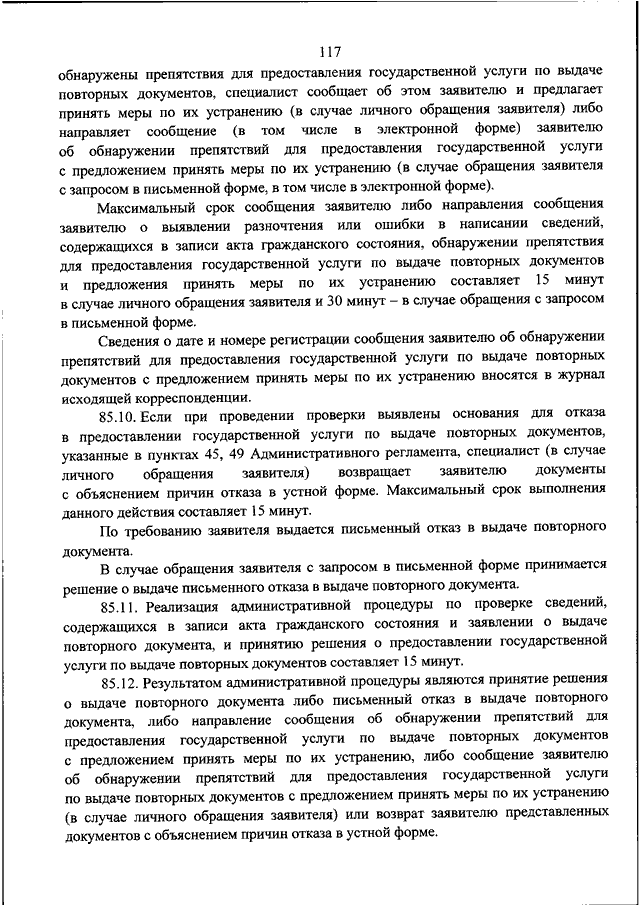 117

обнаружены препятствия для предоставления государственной услуги по выдаче повторных документов, специалист сообщает об этом заявителю и предлагает принять меры по их устранению (в случае личного обращения заявителя) либо направляет сообщение (в том числе в электронной форме) заявителю об обнаружении препятствий для предоставления государственной услуги с предложением принять меры по их устранению (в случае обращения заявителя с запросом в письменной форме, в том числе в электронной форме).

Максимальный срок сообщения заявителю либо направления сообщения заявителю о выявлении разночтения или ошибки в написании сведений, содержащихся в записи акта гражданского состояния, обнаружении препятствия для предоставления государственной услуги по выдаче повторных документов и предложения принять меры по их устранению составляет 15 минут в случае личного обращения заявителя и 30 минут – в случае обращения с запросом в письменной форме.

Сведения о дате и номере регистрации сообщения заявителю об обнаружении препятствий для предоставления государственной услуги по выдаче повторных документов с предложением принять меры по их устранению вносятся в журнал исходящей корреспонденции.

85.10. Если при проведении проверки выявлены основания для отказа в предоставлении государственной услуги по выдаче повторных документов, указанные в пунктах 45, 49 Административного регламента, специалист (в случае личного обращения заявителя) возвращает заявителю документы с объяснением причин отказа в устной форме. Максимальный срок выполнения данного действия составляет 15 минут.

По требованию заявителя выдается письменный отказ в выдаче повторного документа.

В случае обращения заявителя с запросом в письменной форме принимается решение о выдаче письменного отказа в выдаче повторного документа.

85.11. Реализация административной процедуры по проверке сведений, содержащихся в записи акта гражданского состояния и заявлении о выдаче повторного документа, и принятию решения о предоставлении государственной услуги по выдаче повторных документов составляет 15 минут.

85.12. Результатом административной процедуры являются принятие решения о выдаче повторного документа либо письменный отказ в выдаче повторного документа, либо направление сообщения об обнаружении препятствий для предоставления государственной услуги по выдаче повторных документов с предложением принять меры по их устранению, либо сообщение заявителю об обнаружении препятствий для предоставления государственной услуги по выдаче повторных документов с предложением принять меры по их устранению (в случае личного обращения заявителя) или возврат заявителю представленных документов с объяснением причин отказа в устной форме.